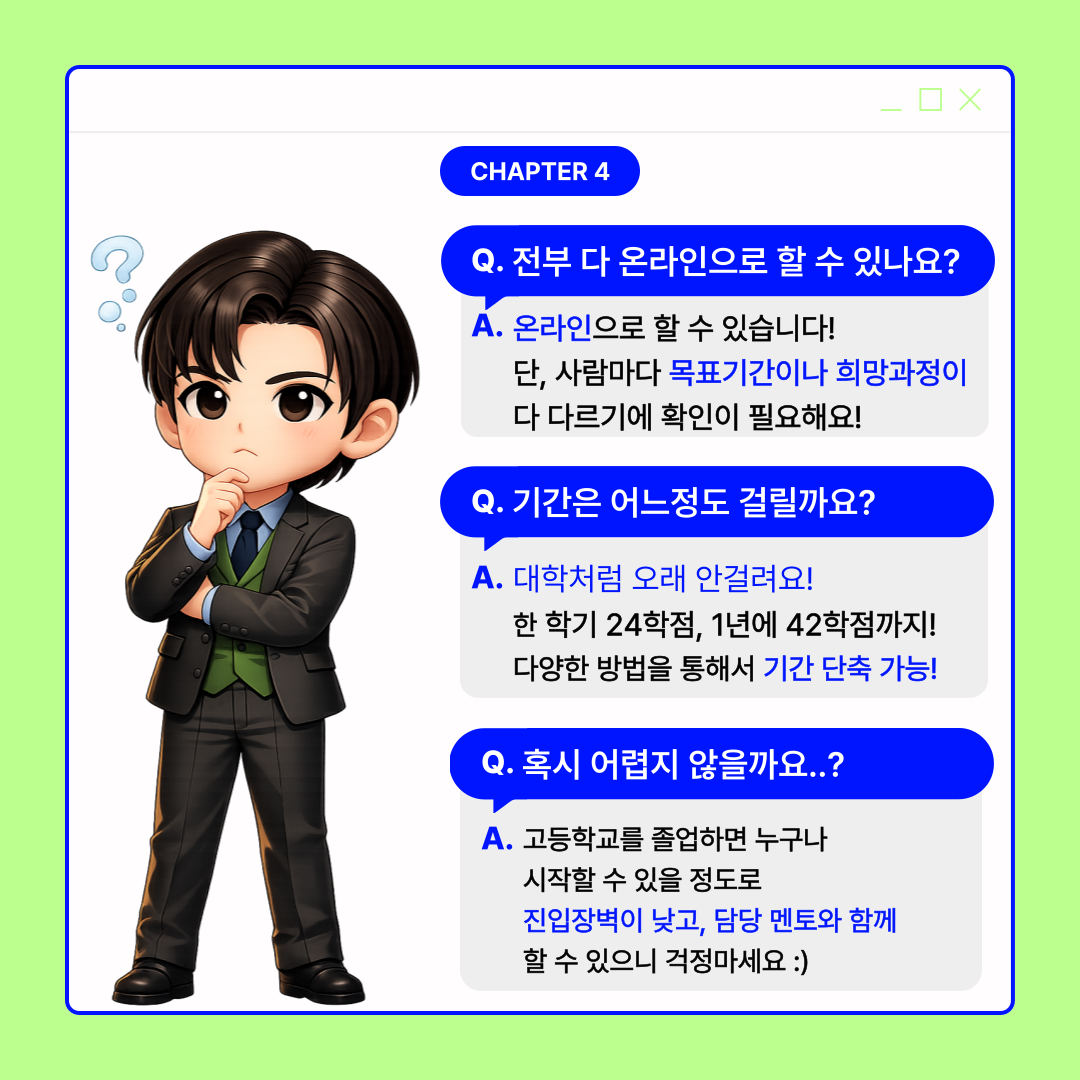 CHAPTER 4

Q. 전부 다 온라인으로 할 수 있나요?

A. 온라인으로 할 수 있습니다!
단, 사람마다 목표기간이나 희망과정이
다 다르기에 확인이 필요해요!

Q. 기간은 어느정도 걸릴까요?

A. 대학처럼 오래 안걸려요!
한 학기 24학점, 1년에 42학점까지!
다양한 방법을 통해서 기간 단축 가능!

Q. 혹시 어렵지 않을까요..?

A. 고등학교를 졸업하면 누구나
시작할 수 있을 정도로
진입장벽이 낮고, 담당 멘토와 함께
할 수 있으니 걱정마세요 :)